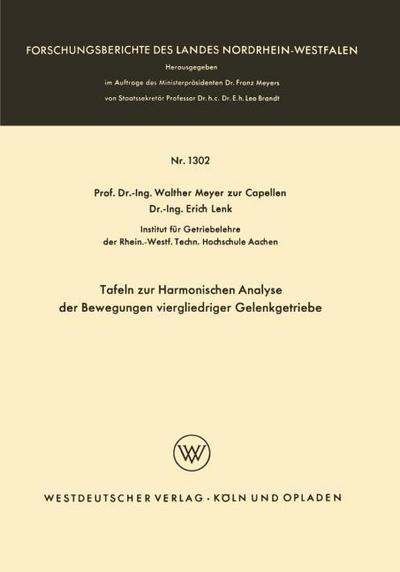 FORSCHUNGSBERICHTE DES LANDES NORDRHEIN-WESTFALEN

Herausgegeben
im Auftrage des Ministerpräsidenten Dr. Franz Meyers
von Staatssekretär Professor Dr. h. c. Dr. E. h. Leo Brandt

Nr. 1302

Prof. Dr.-Ing. Walther Meyer zur Capellen
Dr.-Ing. Erich Lenk

Institut für Getriebelehre
der Rhein.-Westf. Techn. Hochschule Aachen

Tafeln zur Harmonischen Analyse
der Bewegungen viergliedriger Gelenkgetriebe

WV

WESTDEUTSCHER VERLAG · KÖLN UND OPLADEN